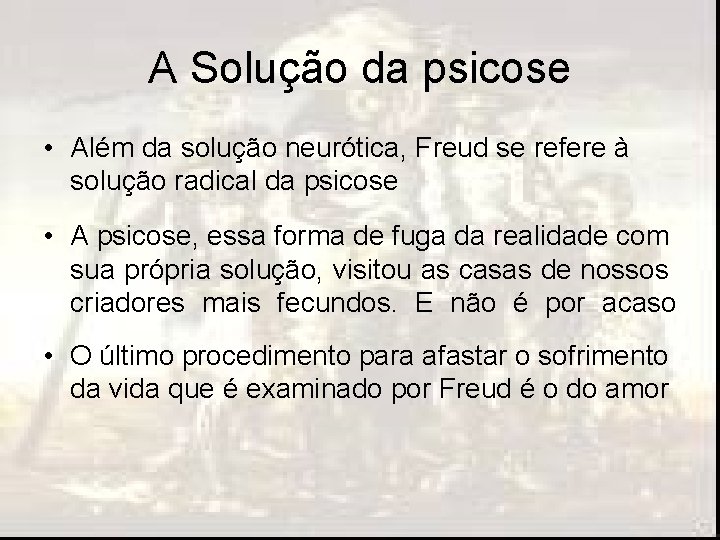 A Solução da psicose

• Além da solução neurótica, Freud se refere à solução radical da psicose

• A psicose, essa forma de fuga da realidade com sua própria solução, visitou as casas de nossos criadores mais fecundos. E não é por acaso

• O último procedimento para afastar o sofrimento da vida que é examinado por Freud é o do amor